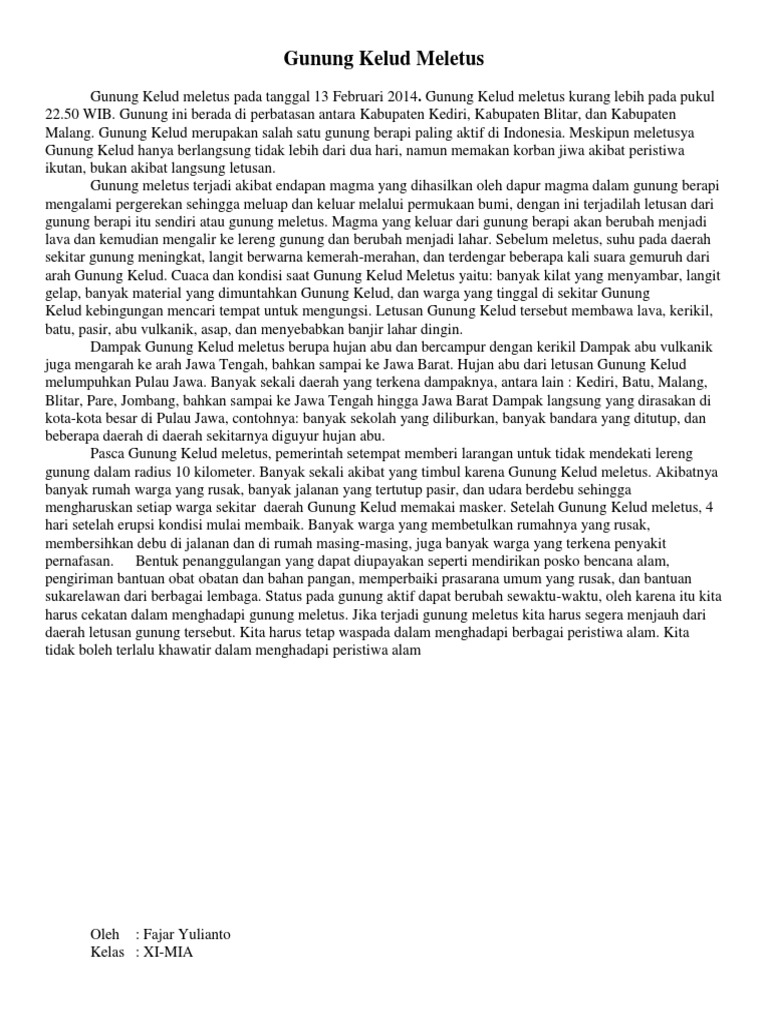 Gunung Kelud Meletus

Gunung Kelud meletus pada tanggal 13 Februari 2014. Gunung Kelud meletus kurang lebih pada pukul 22.50 WIB. Gunung ini berada di perbatasan antara Kabupaten Kediri, Kabupaten Blitar, dan Kabupaten Malang. Gunung Kelud merupakan salah satu gunung berapi paling aktif di Indonesia. Meskipun meletusya Gunung Kelud hanya berlangsung tidak lebih dari dua hari, namun memakan korban jiwa akibat peristiwa ikutan, bukan akibat langsung letusan.

Gunung meletus terjadi akibat endapan magma yang dihasilkan oleh dapur magma dalam gunung berapi mengalami pergerekan sehingga meluap dan keluar melalui permukaan bumi, dengan ini terjadilah letusan dari gunung berapi itu sendiri atau gunung meletus. Magma yang keluar dari gunung berapi akan berubah menjadi lava dan kemudian mengalir ke lereng gunung dan berubah menjadi lahar. Sebelum meletus, suhu pada daerah sekitar gunung meningkat, langit berwarna kemerah-merahan, dan terdengar beberapa kali suara gemuruh dari arah Gunung Kelud. Cuaca dan kondisi saat Gunung Kelud Meletus yaitu: banyak kilat yang menyambar, langit gelap, banyak material yang dimuntahkan Gunung Kelud, dan warga yang tinggal di sekitar Gunung Kelud kebingungan mencari tempat untuk mengungsi. Letusan Gunung Kelud tersebut membawa lava, kerikil, batu, pasir, abu vulkanik, asap, dan menyebabkan banjir lahar dingin.

Dampak Gunung Kelud meletus berupa hujan abu dan bercampur dengan kerikil Dampak abu vulkanik juga mengarah ke arah Jawa Tengah, bahkan sampai ke Jawa Barat. Hujan abu dari letusan Gunung Kelud melumpuhkan Pulau Jawa. Banyak sekali daerah yang terkena dampaknya, antara lain : Kediri, Batu, Malang, Blitar, Pare, Jombang, bahkan sampai ke Jawa Tengah hingga Jawa Barat Dampak langsung yang dirasakan di kota-kota besar di Pulau Jawa, contohnya: banyak sekolah yang diliburkan, banyak bandara yang ditutup, dan beberapa daerah di daerah sekitarnya diguyur hujan abu.

Pasca Gunung Kelud meletus, pemerintah setempat memberi larangan untuk tidak mendekati lereng gunung dalam radius 10 kilometer. Banyak sekali akibat yang timbul karena Gunung Kelud meletus. Akibatnya banyak rumah warga yang rusak, banyak jalanan yang tertutup pasir, dan udara berdebu sehingga mengharuskan setiap warga sekitar daerah Gunung Kelud memakai masker. Setelah Gunung Kelud meletus, 4 hari setelah erupsi kondisi mulai membaik. Banyak warga yang membetulkan rumahnya yang rusak, membersihkan debu di jalanan dan di rumah masing-masing, juga banyak warga yang terkena penyakit pernafasan. Bentuk penanggulangan yang dapat diupayakan seperti mendirikan posko bencana alam, pengiriman bantuan obat obatan dan bahan pangan, memperbaiki prasarana umum yang rusak, dan bantuan sukarelawan dari berbagai lembaga. Status pada gunung aktif dapat berubah sewaktu-waktu, oleh karena itu kita harus cekatan dalam menghadapi gunung meletus. Jika terjadi gunung meletus kita harus segera menjauh dari daerah letusan gunung tersebut. Kita harus tetap waspada dalam menghadapi berbagai peristiwa alam. Kita tidak boleh terlalu khawatir dalam menghadapi peristiwa alam

Oleh : Fajar Yulianto
Kelas : XI-MIA